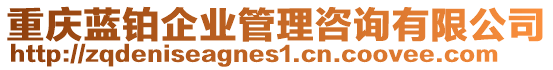 重庆蓝铂企业管理咨询有限公司
http://zqdeniseagnes1.cn.coovee.com